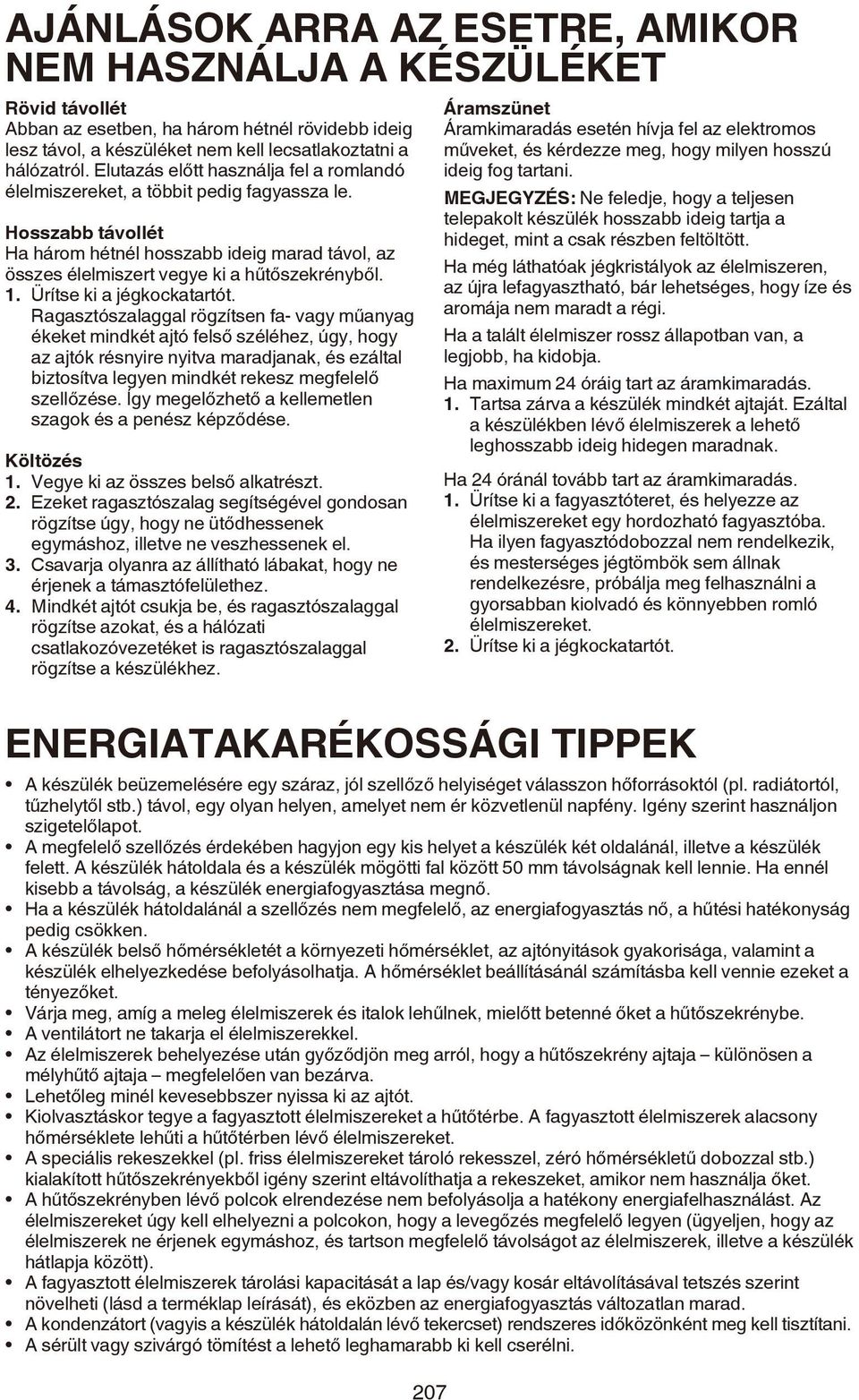 AJÁNLÁSOK ARRA AZ ESETRE, AMIKOR NEM HASZNÁLJA A KÉSZÜLÉKET

Rövid távollét
Abban az esetben, ha három hétnél rövidebb ideig lesz távol, a készüléket nem kell lecsatlakoztatni a hálózatról. Elutazás előtt használja fel a romlandó élelmiszereket, a többit pedig fagyassza le.

Hosszabb távollét
Ha három hétnél hosszabb ideig marad távol, az összes élelmiszert vegye ki a hűtőszekrényből.
1. Ürítse ki a jégkockatartót.
Ragasztószalaggal rögzítsen fa- vagy műanyag ékeket mindkét ajtó felső széléhez, úgy, hogy az ajtók résnyire nyitva maradjanak, és ezáltal biztosítva legyen mindkét rekesz megfelelő szellőzése. Így megelőzhető a kellemetlen szagok és a penész képződése.

Költözés
1. Vegye ki az összes belső alkatrészt.
2. Ezeket ragasztószalag segítségével gondosan rögzítse úgy, hogy ne ütődhessenek egymáshoz, illetve ne veszhessenek el.
3. Csavarja olyanra az állítható lábakat, hogy ne érjenek a támasztófelülethez.
4. Mindkét ajtót csukja be, és ragasztószalaggal rögzítse azokat, és a hálózati csatlakozóvezetéket is ragasztószalaggal rögzítse a készülékhez.

Áramszünet
Áramkimaradás esetén hívja fel az elektromos műveket, és kérdezze meg, hogy milyen hosszú ideig fog tartani.

MEGJEGYZÉS: Ne feledje, hogy a teljesen telepakolt készülék hosszabb ideig tartja a hideget, mint a csak részben feltöltött.

Ha még láthatóak jégkristályok az élelmiszeren, az újra lefagyasztható, bár lehetséges, hogy íze és aromája nem maradt a régi.

Ha a talált élelmiszer rossz állapotban van, a legjobb, ha kidobja.

Ha maximum 24 óráig tart az áramkimaradás.
1. Tartsa zárva a készülék mindkét ajtaját. Ezáltal a készülékben lévő élelmiszerek a lehető leghosszabb ideig hidegen maradnak.

Ha 24 óránál tovább tart az áramkimaradás.
1. Ürítse ki a fagyasztóteret, és helyezze az élelmiszereket egy hordozható fagyasztóba. Ha ilyen fagyasztódobozzal nem rendelkezik, és mesterséges jégtömbök sem állnak rendelkezésre, próbálja meg felhasználni a gyorsabban kiolvadó és könnyebben romló élelmiszereket.
2. Ürítse ki a jégkockatartót.

ENERGIATAKARÉKOSSÁGI TIPPEK

• A készülék beüzemelésére egy száraz, jól szellőző helyiséget válasszon hőforrásoktól (pl. radiátortól, tűzhelytől stb.) távol, egy olyan helyen, amelyet nem ér közvetlenül napfény. Igény szerint használjon szigetelőlapot.
• A megfelelő szellőzés érdekében hagyjon egy kis helyet a készülék két oldalánál, illetve a készülék felett. A készülék hátoldala és a készülék mögötti fal között 50 mm távolságnak kell lennie. Ha ennél kisebb a távolság, a készülék energiafogyasztása megnő.
• Ha a készülék hátoldalánál a szellőzés nem megfelelő, az energiafogyasztás nő, a hűtési hatékonyság pedig csökken.
• A készülék belső hőmérsékletét a környezeti hőmérséklet, az ajtónyitások gyakorisága, valamint a készülék elhelyezkedése befolyásolhatja. A hőmérséklet beállításánál számításba kell vennie ezeket a tényezőket.
• Várja meg, amíg a meleg élelmiszerek és italok lehűlnek, mielőtt betenné őket a hűtőszekrénybe.
• A ventilátort ne takarja el élelmiszerekkel.
• Az élelmiszerek behelyezése után győződjön meg arról, hogy a hűtőszekrény ajtaja – különösen a mélyhűtő ajtaja – megfelelően van bezárva.
• Lehetőleg minél kevesebbszer nyissa ki az ajtót.
• Kiolvasztáskor tegye a fagyasztott élelmiszereket a hűtőtérbe. A fagyasztott élelmiszerek alacsony hőmérséklete lehűti a hűtőtérben lévő élelmiszereket.
• A speciális rekeszekkel (pl. friss élelmiszereket tároló rekesszel, zéró hőmérsékletű dobozzal stb.) kialakított hűtőszekrényekből igény szerint eltávolíthatja a rekeszeket, amikor nem használja őket.
• A hűtőszekrényben lévő polcok elrendezése nem befolyásolja a hatékony energiafelhasználást. Az élelmiszereket úgy kell elhelyezni a polcokon, hogy a levegőzés megfelelő legyen (ügyeljen, hogy az élelmiszerek ne érjenek egymáshoz, és tartson megfelelő távolságot az élelmiszerek, illetve a készülék hátlapja között).
• A fagyasztott élelmiszerek tárolási kapacitását a lap és/vagy kosár eltávolításával tetszés szerint növelheti (lásd a terméklap leírását), és eközben az energiafogyasztás változatlan marad.
• A kondenzátort (vagyis a készülék hátoldalán lévő tekercset) rendszeres időközönként meg kell tisztítani.
• A sérült vagy szivárgó tömítést a lehető leghamarabb ki kell cserélni.

207